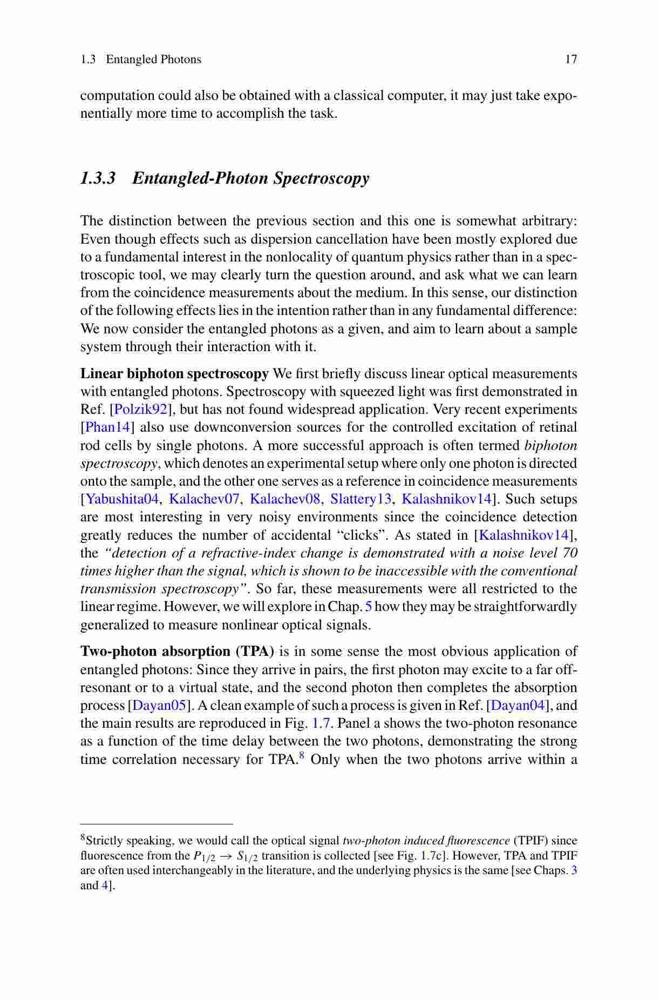 1.3 Entangled Photons 17

computation could also be obtained with a classical computer, it may just take exponentially more time to accomplish the task.

1.3.3 Entangled-Photon Spectroscopy

The distinction between the previous section and this one is somewhat arbitrary: Even though effects such as dispersion cancellation have been mostly explored due to a fundamental interest in the nonlocality of quantum physics rather than in a spectroscopic tool, we may clearly turn the question around, and ask what we can learn from the coincidence measurements about the medium. In this sense, our distinction of the following effects lies in the intention rather than in any fundamental difference: We now consider the entangled photons as a given, and aim to learn about a sample system through their interaction with it.

Linear biphoton spectroscopy We first briefly discuss linear optical measurements with entangled photons. Spectroscopy with squeezed light was first demonstrated in Ref. [Polzik92], but has not found widespread application. Very recent experiments [Phan14] also use downconversion sources for the controlled excitation of retinal rod cells by single photons. A more successful approach is often termed biphoton spectroscopy, which denotes an experimental setup where only one photon is directed onto the sample, and the other one serves as a reference in coincidence measurements [Yabushita04, Kalachev07, Kalachev08, Slattery13, Kalashnikov14]. Such setups are most interesting in very noisy environments since the coincidence detection greatly reduces the number of accidental “clicks”. As stated in [Kalashnikov14], the “detection of a refractive-index change is demonstrated with a noise level 70 times higher than the signal, which is shown to be inaccessible with the conventional transmission spectroscopy”. So far, these measurements were all restricted to the linear regime. However, we will explore in Chap. 5 how they may be straightforwardly generalized to measure nonlinear optical signals.

Two-photon absorption (TPA) is in some sense the most obvious application of entangled photons: Since they arrive in pairs, the first photon may excite to a far off-resonant or to a virtual state, and the second photon then completes the absorption process [Dayan05]. A clean example of such a process is given in Ref. [Dayan04], and the main results are reproduced in Fig. 1.7. Panel a shows the two-photon resonance as a function of the time delay between the two photons, demonstrating the strong time correlation necessary for TPA.$^8$ Only when the two photons arrive within a

$^8$Strictly speaking, we would call the optical signal two-photon induced fluorescence (TPIF) since fluorescence from the $P_{1/2} \rightarrow S_{1/2}$ transition is collected [see Fig. 1.7c]. However, TPA and TPIF are often used interchangeably in the literature, and the underlying physics is the same [see Chaps. 3 and 4].